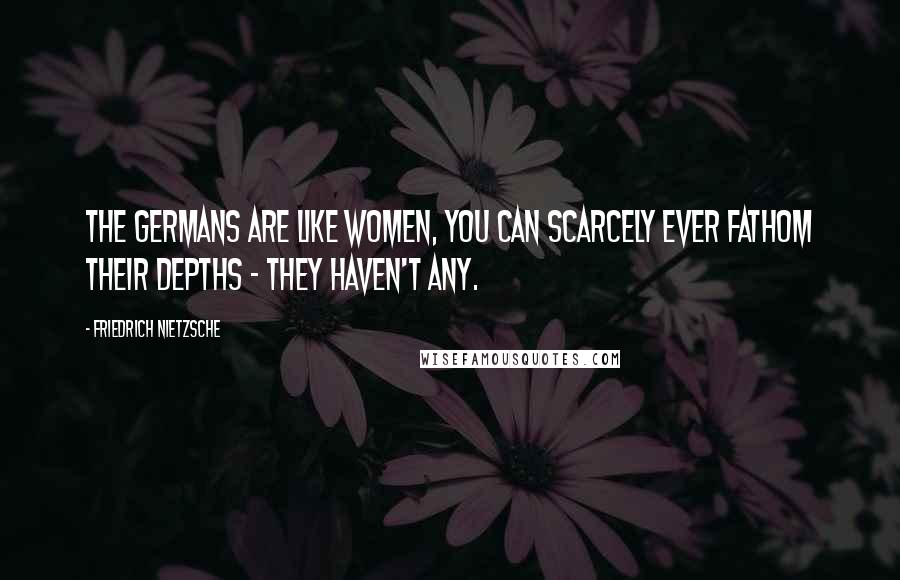 THE GERMANS ARE LIKE WOMEN, YOU CAN SCARCELY EVER FATHOM THEIR DEPTHS - THEY HAVEN'T ANY.

- FRIEDRICH NIETZSCHE

WISEFAMOUSQUOTES.COM